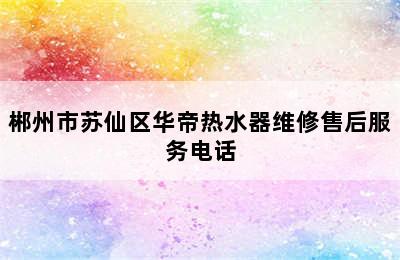 郴州市苏仙区华帝热水器维修售后服务电话